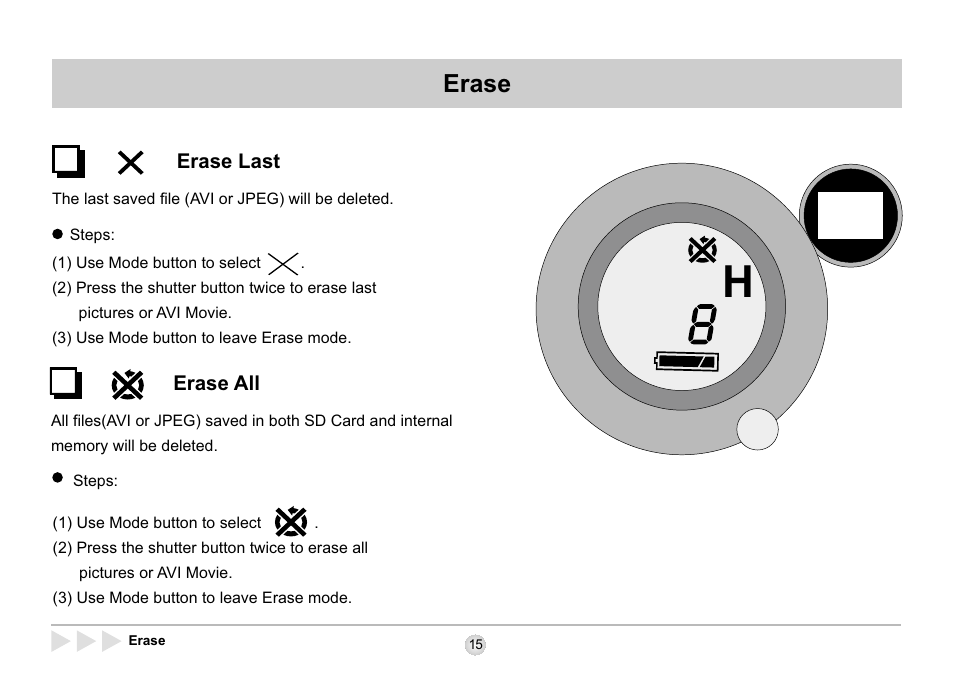 Erase

Erase Last

The last saved file (AVI or JPEG) will be deleted.

● Steps:

(1) Use Mode button to select .

(2) Press the shutter button twice to erase last pictures or AVI Movie.

(3) Use Mode button to leave Erase mode.

Erase All

All files(AVI or JPEG) saved in both SD Card and internal memory will be deleted.

● Steps:

(1) Use Mode button to select .

(2) Press the shutter button twice to erase all pictures or AVI Movie.

(3) Use Mode button to leave Erase mode.

H

8

Erase

15